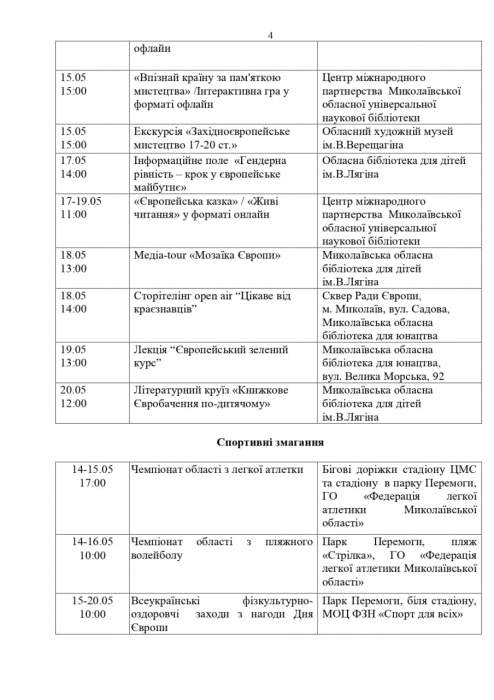 4

| | офлайн | |
|---|---|---|
| 15.05 15:00 | «Впізнай країну за пам'яткою мистецтва» /Інтерактивна гра у форматі офлайн | Центр міжнародного партнерства Миколаївської обласної універсальної наукової бібліотеки |
| 15.05 15:00 | Екскурсія «Західноєвропейське мистецтво 17-20 ст.» | Обласний художній музей ім.В.Верещагіна |
| 17.05 14:00 | Інформаційне поле «Гендерна рівність – крок у європейське майбутнє» | Обласна бібліотека для дітей ім.В.Лягіна |
| 17-19.05 11:00 | «Європейська казка» / «Живі читання» у форматі онлайн | Центр міжнародного партнерства Миколаївської обласної універсальної наукової бібліотеки |
| 18.05 13:00 | Медіа-tour «Мозаїка Європи» | Миколаївська обласна бібліотека для дітей ім.В.Лягіна |
| 18.05 14:00 | Сторітелінг open air "Цікаве від краєзнавців" | Сквер Ради Європи, м. Миколаїв, вул. Садова, Миколаївська обласна бібліотека для юнацтва |
| 19.05 13:00 | Лекція "Європейський зелений курс" | Миколаївська обласна бібліотека для юнацтва, вул. Велика Морська, 92 |
| 20.05 12:00 | Літературний круїз «Книжкове Євробачення по-дитячому» | Миколаївська обласна бібліотека для дітей ім.В.Лягіна |

Спортивні змагання

| | | |
|---|---|---|
| 14-15.05 17:00 | Чемпіонат області з легкої атлетки | Бігові доріжки стадіону ЦМС та стадіону в парку Перемоги, ГО «Федерація легкої атлетики Миколаївської області» |
| 14-16.05 10:00 | Чемпіонат області з пляжного волейболу | Парк Перемоги, пляж «Стрілка», ГО «Федерація легкої атлетики Миколаївської області» |
| 15-20.05 10:00 | Всеукраїнські фізкультурно-оздоровчі заходи з нагоди Дня Європи | Парк Перемоги, біля стадіону, МОЦ ФЗН «Спорт для всіх» |